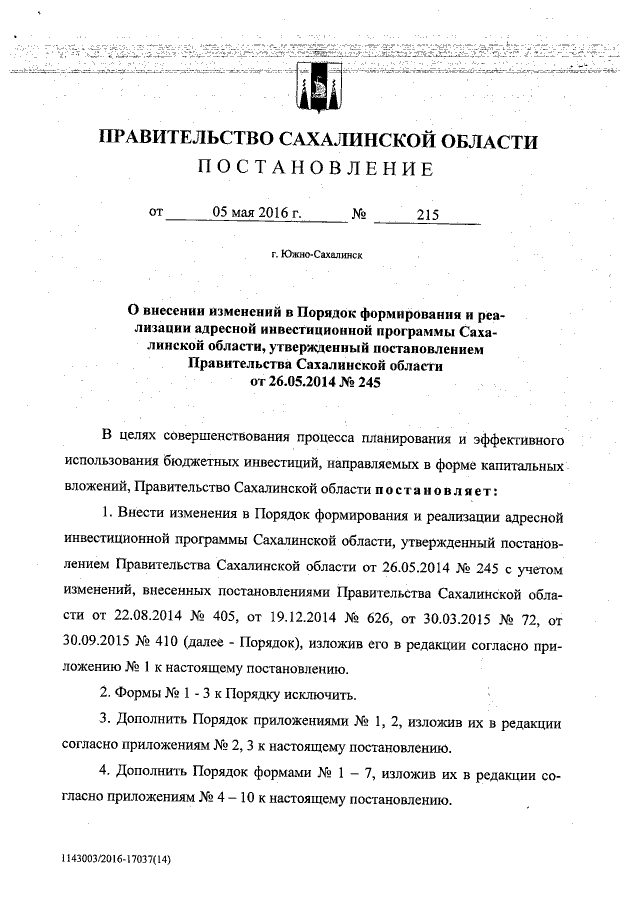 ПРАВИТЕЛЬСТВО САХАЛИНСКОЙ ОБЛАСТИ
ПОСТАНОВЛЕНИЕ

от 05 мая 2016 г. № 215

г. Южно-Сахалинск

О внесении изменений в Порядок формирования и реализации адресной инвестиционной программы Сахалинской области, утвержденный постановлением Правительства Сахалинской области от 26.05.2014 № 245

В целях совершенствования процесса планирования и эффективного использования бюджетных инвестиций, направляемых в форме капитальных вложений, Правительство Сахалинской области постановляет:

1. Внести изменения в Порядок формирования и реализации адресной инвестиционной программы Сахалинской области, утвержденный постановлением Правительства Сахалинской области от 26.05.2014 № 245 с учетом изменений, внесенных постановлениями Правительства Сахалинской области от 22.08.2014 № 405, от 19.12.2014 № 626, от 30.03.2015 № 72, от 30.09.2015 № 410 (далее - Порядок), изложив его в редакции согласно приложению № 1 к настоящему постановлению.

2. Формы № 1 - 3 к Порядку исключить.

3. Дополнить Порядок приложениями № 1, 2, изложив их в редакции согласно приложениям № 2, 3 к настоящему постановлению.

4. Дополнить Порядок формами № 1 – 7, изложив их в редакции согласно приложениям № 4 – 10 к настоящему постановлению.

1143003/2016-17037(14)